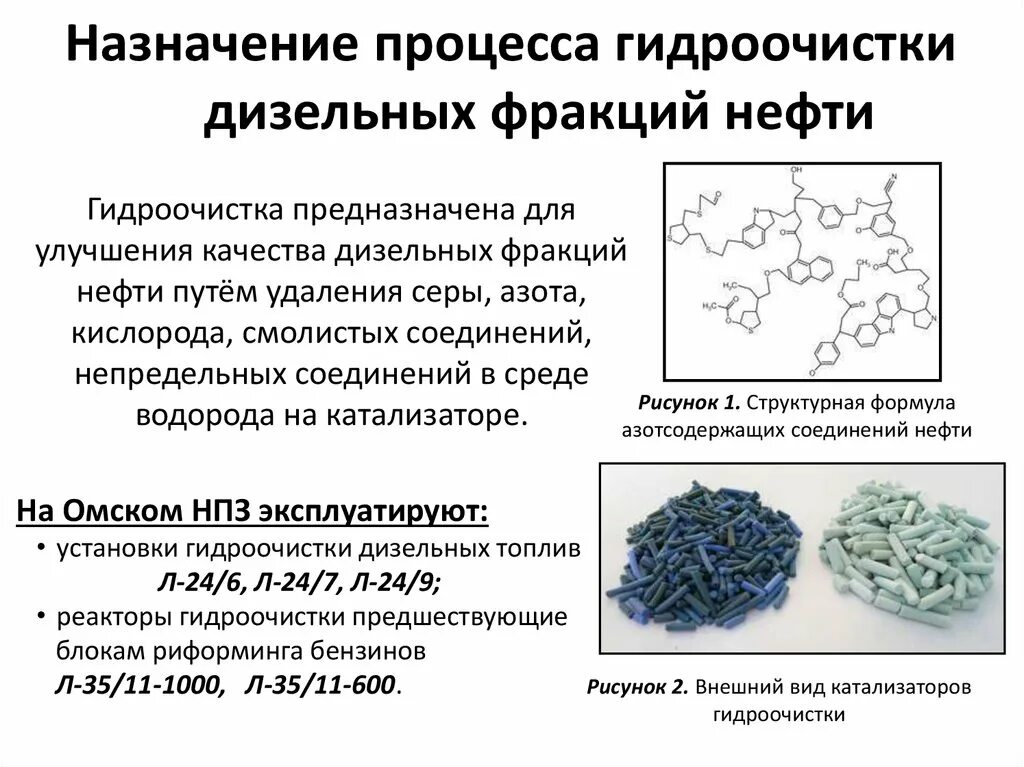 Назначение процесса гидроочистки дизельных фракций нефти

Гидроочистка предназначена для улучшения качества дизельных фракций нефти путём удаления серы, азота, кислорода, смолистых соединений, непредельных соединений в среде водорода на катализаторе.

Рисунок 1. Структурная формула азотсодержащих соединений нефти

На Омском НПЗ эксплуатируют:
• установки гидроочистки дизельных топлив Л-24/6, Л-24/7, Л-24/9;
• реакторы гидроочистки предшествующие блокам риформинга бензинов Л-35/11-1000, Л-35/11-600.

Рисунок 2. Внешний вид катализаторов гидроочистки